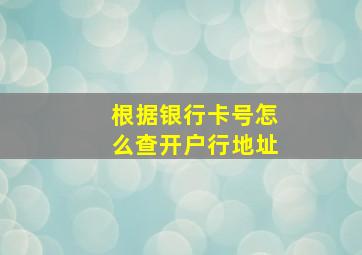 根据银行卡号怎么查开户行地址